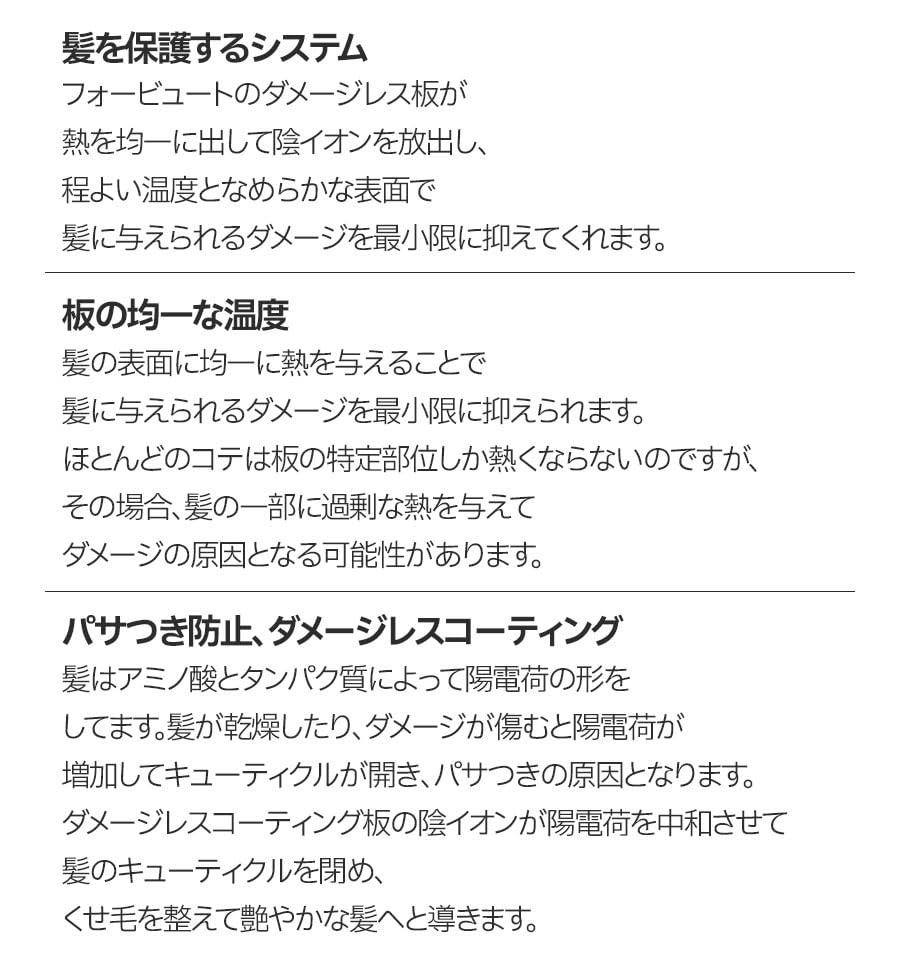 髪を保護するシステム
フォービュートのダメージレス板が
熱を均一に出して陰イオンを放出し、
程よい温度となめらかな表面で
髪に与えられるダメージを最小限に抑えてくれます。

板の均一な温度
髪の表面に均一に熱を与えることで
髪に与えられるダメージを最小限に抑えられます。
ほとんどのコテは板の特定部位しか熱くならないのですが、
その場合、髪の一部に過剰な熱を与えて
ダメージの原因となる可能性があります。

パサつき防止、ダメージレスコーティング
髪はアミノ酸とタンパク質によって陽電荷の形を
してます。髪が乾燥したり、ダメージが傷むと陽電荷が
増加してキューティクルが開き、パサつきの原因となります。
ダメージレスコーティング板の陰イオンが陽電荷を中和させて
髪のキューティクルを閉め、
くせ毛を整えて艶やかな髪へと導きます。